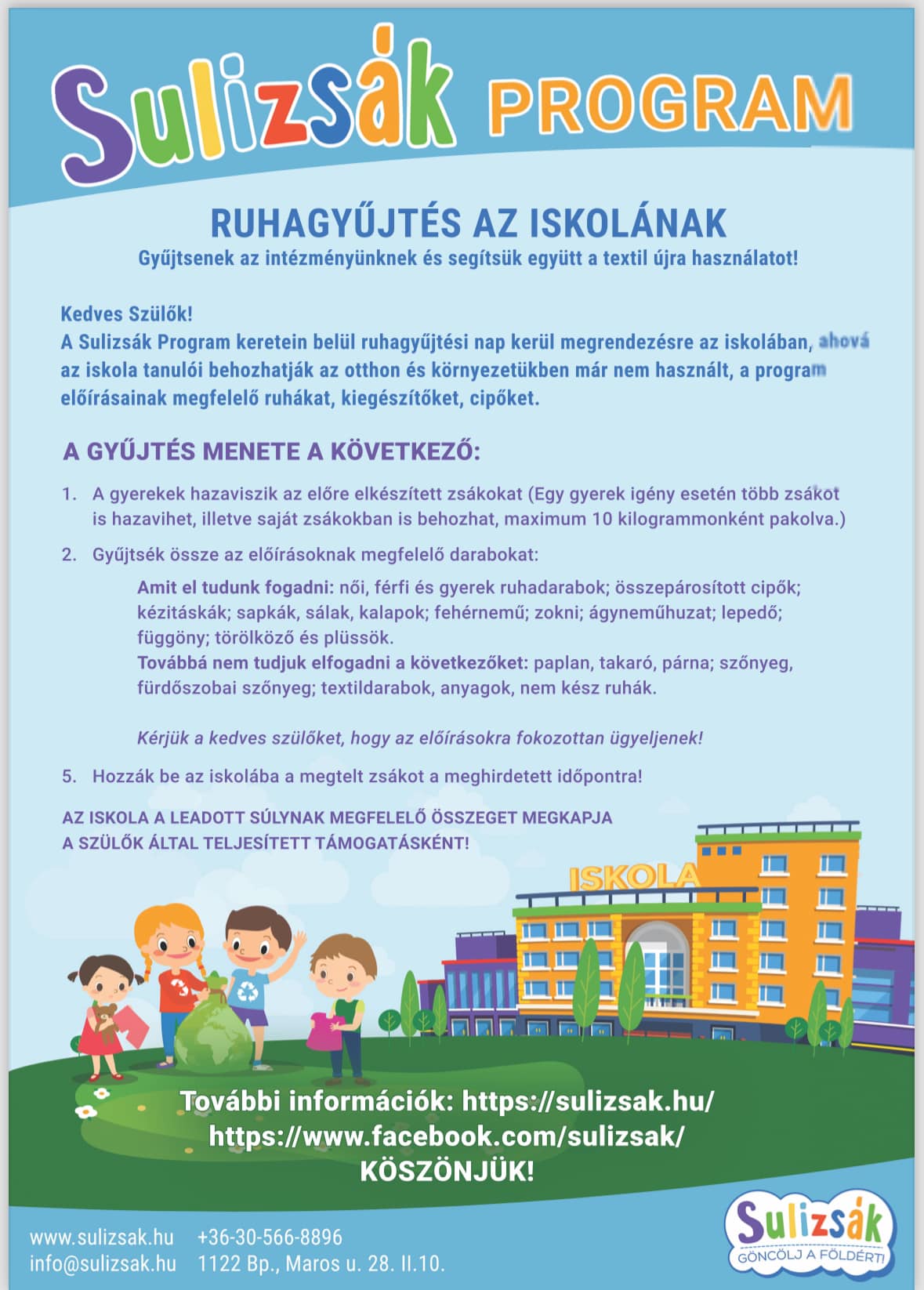 Sulizsák PROGRAM

RUHAGYŰJTÉS AZ ISKOLÁNAK

Gyűjtsenek az intézményünknek és segítsük együtt a textil újra használatot!

Kedves Szülők!
A Sulizsák Program keretein belül ruhagyűjtési nap kerül megrendezésre az iskolában, ahová az iskola tanulói behozhatják az otthon és környezetükben már nem használt, a program előírásainak megfelelő ruhákat, kiegészítőket, cipőket.

A GYŰJTÉS MENETE A KÖVETKEZŐ:

1. A gyerekek hazaviszik az előre elkészített zsákokat (Egy gyerek igény esetén több zsákot is hazavihet, illetve saját zsákokban is behozhat, maximum 10 kilogrammonként pakolva.)

2. Gyűjtsék össze az előírásoknak megfelelő darabokat:

Amit el tudunk fogadni: női, férfi és gyerek ruhadarabok; összepárosított cipők; kézitáskák; sapkák, sálak, kalapok; fehérnemű; zokni; ágyneműhuzat; lepedő; függöny; törölköző és plüssök.
Továbbá nem tudjuk elfogadni a következőket: paplan, takaró, párna; szőnyeg, fürdőszobai szőnyeg; textildarabok, anyagok, nem kész ruhák.

Kérjük a kedves szülőket, hogy az előírásokra fokozottan ügyeljenek!

5. Hozzák be az iskolába a megtelt zsákot a meghirdetett időpontra!

AZ ISKOLA A LEADOTT SÚLYNAK MEGFELELŐ ÖSSZEGET MEGKAPJA A SZÜLŐK ÁLTAL TELJESÍTETT TÁMOGATÁSKÉNT!

ISKOLA

További információk: https://sulizsak.hu/
https://www.facebook.com/sulizsak/
KÖSZÖNJÜK!

www.sulizsak.hu +36-30-566-8896
info@sulizsak.hu 1122 Bp., Maros u. 28. II.10.

Sulizsák
GÖNCÖLJ A FÖLDÉRT!